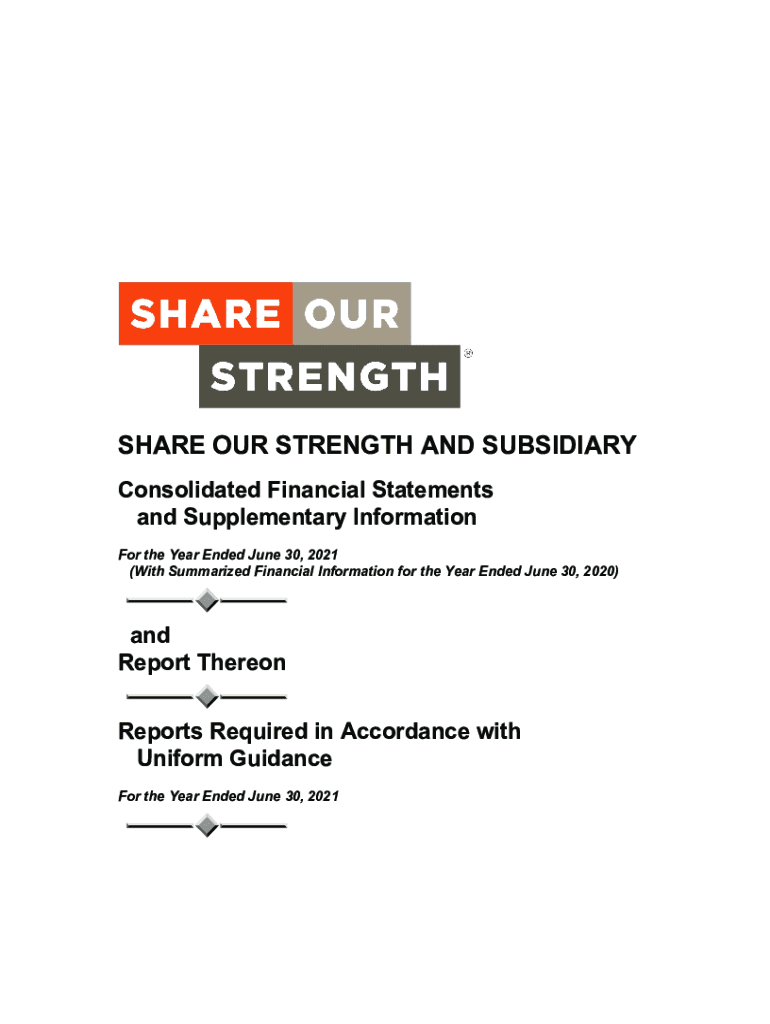 SHARE OUR STRENGTH ®

SHARE OUR STRENGTH AND SUBSIDIARY

Consolidated Financial Statements and Supplementary Information

For the Year Ended June 30, 2021 (With Summarized Financial Information for the Year Ended June 30, 2020)

and Report Thereon

Reports Required in Accordance with Uniform Guidance

For the Year Ended June 30, 2021